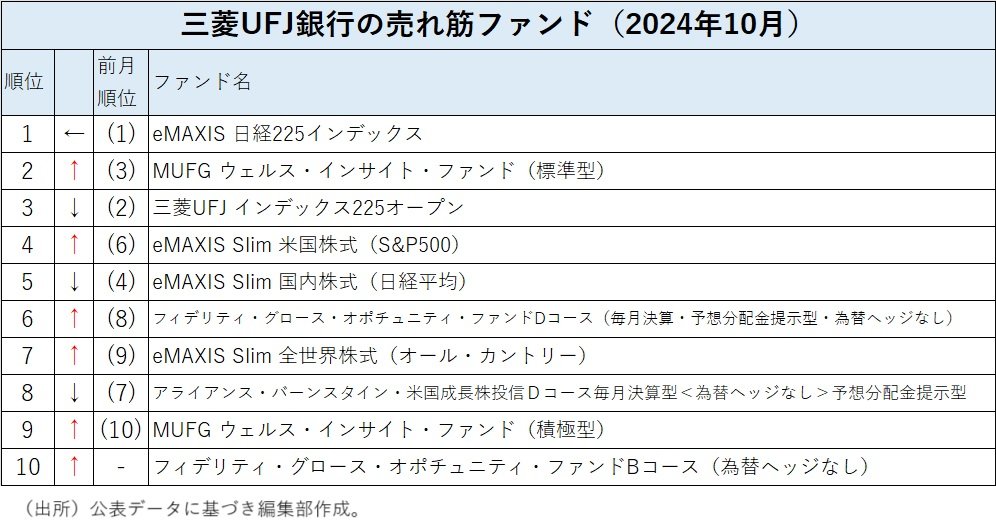 三菱UFJ銀行の売れ筋ファンド（2024年10月）

| 順位 | | 前月順位 | ファンド名 |
|---|---|---|---|
| 1 | ← | (1) | eMAXIS 日経225インデックス |
| 2 | ↑ | (3) | MUFG ウェルス・インサイト・ファンド（標準型） |
| 3 | ↓ | (2) | 三菱UFJ インデックス225オープン |
| 4 | ↑ | (6) | eMAXIS Slim 米国株式（S&P500） |
| 5 | ↓ | (4) | eMAXIS Slim 国内株式（日経平均） |
| 6 | ↑ | (8) | フィデリティ・グロース・オポチュニティ・ファンドDコース（毎月決算・予想分配金提示型・為替ヘッジなし） |
| 7 | ↑ | (9) | eMAXIS Slim 全世界株式（オール・カントリー） |
| 8 | ↓ | (7) | アライアンス・バーンスタイン・米国成長株投信Dコース毎月決算型＜為替ヘッジなし＞予想分配金提示型 |
| 9 | ↑ | (10) | MUFG ウェルス・インサイト・ファンド（積極型） |
| 10 | ↑ | - | フィデリティ・グロース・オポチュニティ・ファンドBコース（為替ヘッジなし） |

（出所）公表データに基づき編集部作成。